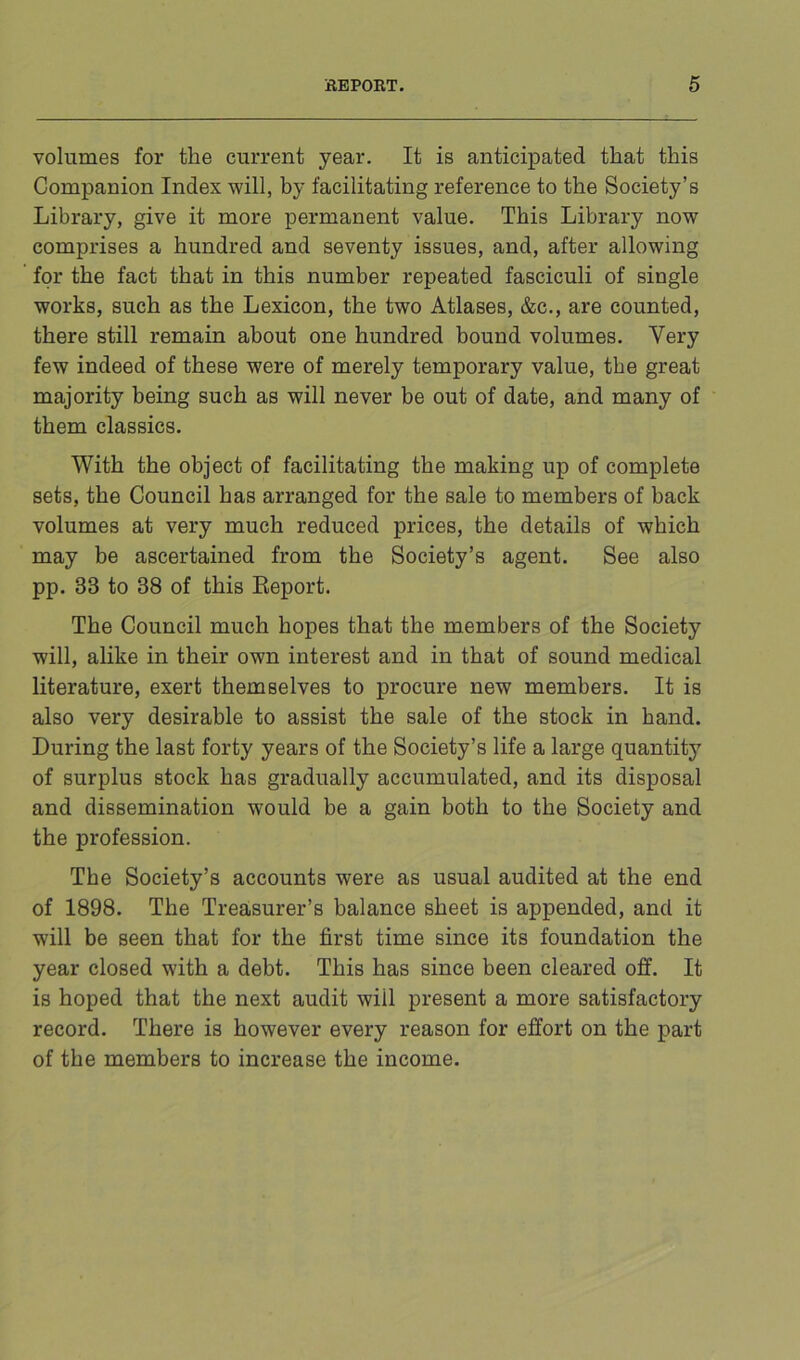 REPORT. 5

volumes for the current year. It is anticipated that this Companion Index will, by facilitating reference to the Society's Library, give it more permanent value. This Library now comprises a hundred and seventy issues, and, after allowing for the fact that in this number repeated fasciculi of single works, such as the Lexicon, the two Atlases, &c., are counted, there still remain about one hundred bound volumes. Very few indeed of these were of merely temporary value, the great majority being such as will never be out of date, and many of them classics.

With the object of facilitating the making up of complete sets, the Council has arranged for the sale to members of back volumes at very much reduced prices, the details of which may be ascertained from the Society's agent. See also pp. 33 to 38 of this Report.

The Council much hopes that the members of the Society will, alike in their own interest and in that of sound medical literature, exert themselves to procure new members. It is also very desirable to assist the sale of the stock in hand. During the last forty years of the Society's life a large quantity of surplus stock has gradually accumulated, and its disposal and dissemination would be a gain both to the Society and the profession.

The Society's accounts were as usual audited at the end of 1898. The Treasurer's balance sheet is appended, and it will be seen that for the first time since its foundation the year closed with a debt. This has since been cleared off. It is hoped that the next audit will present a more satisfactory record. There is however every reason for effort on the part of the members to increase the income.